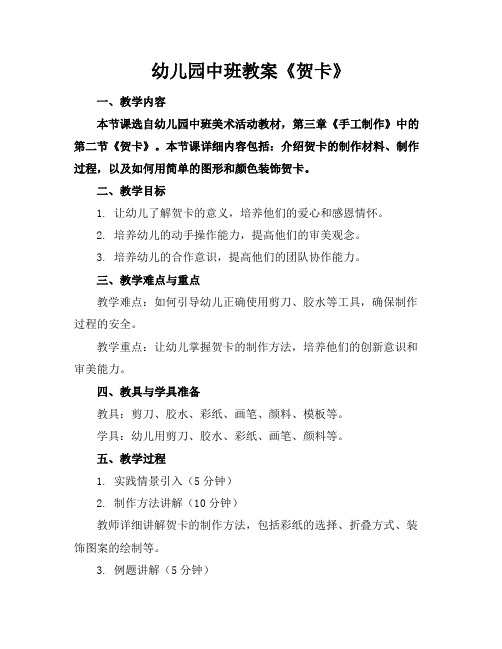 幼儿园中班教案《贺卡》

一、教学内容

本节课选自幼儿园中班美术活动教材，第三章《手工制作》中的第二节《贺卡》。本节课详细内容包括：介绍贺卡的制作材料、制作过程，以及如何用简单的图形和颜色装饰贺卡。

二、教学目标

1. 让幼儿了解贺卡的意义，培养他们的爱心和感恩情怀。

2. 培养幼儿的动手操作能力，提高他们的审美观念。

3. 培养幼儿的合作意识，提高他们的团队协作能力。

三、教学难点与重点

教学难点：如何引导幼儿正确使用剪刀、胶水等工具，确保制作过程的安全。

教学重点：让幼儿掌握贺卡的制作方法，培养他们的创新意识和审美能力。

四、教具与学具准备

教具：剪刀、胶水、彩纸、画笔、颜料、模板等。

学具：幼儿用剪刀、胶水、彩纸、画笔、颜料等。

五、教学过程

1. 实践情景引入（5 分钟）

2. 制作方法讲解（10 分钟）

教师详细讲解贺卡的制作方法，包括彩纸的选择、折叠方式、装饰图案的绘制等。

3. 例题讲解（5 分钟）